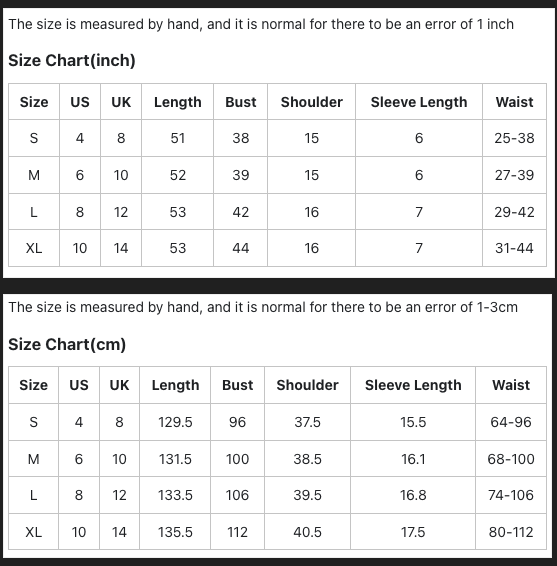 The size is measured by hand, and it is normal for there to be an error of 1 inch

Size Chart(inch)

| Size | US | UK | Length | Bust | Shoulder | Sleeve Length | Waist |
|---|---|---|---|---|---|---|---|
| S | 4 | 8 | 51 | 38 | 15 | 6 | 25-38 |
| M | 6 | 10 | 52 | 39 | 15 | 6 | 27-39 |
| L | 8 | 12 | 53 | 42 | 16 | 7 | 29-42 |
| XL | 10 | 14 | 53 | 44 | 16 | 7 | 31-44 |

The size is measured by hand, and it is normal for there to be an error of 1-3cm

Size Chart(cm)

| Size | US | UK | Length | Bust | Shoulder | Sleeve Length | Waist |
|---|---|---|---|---|---|---|---|
| S | 4 | 8 | 129.5 | 96 | 37.5 | 15.5 | 64-96 |
| M | 6 | 10 | 131.5 | 100 | 38.5 | 16.1 | 68-100 |
| L | 8 | 12 | 133.5 | 106 | 39.5 | 16.8 | 74-106 |
| XL | 10 | 14 | 135.5 | 112 | 40.5 | 17.5 | 80-112 |